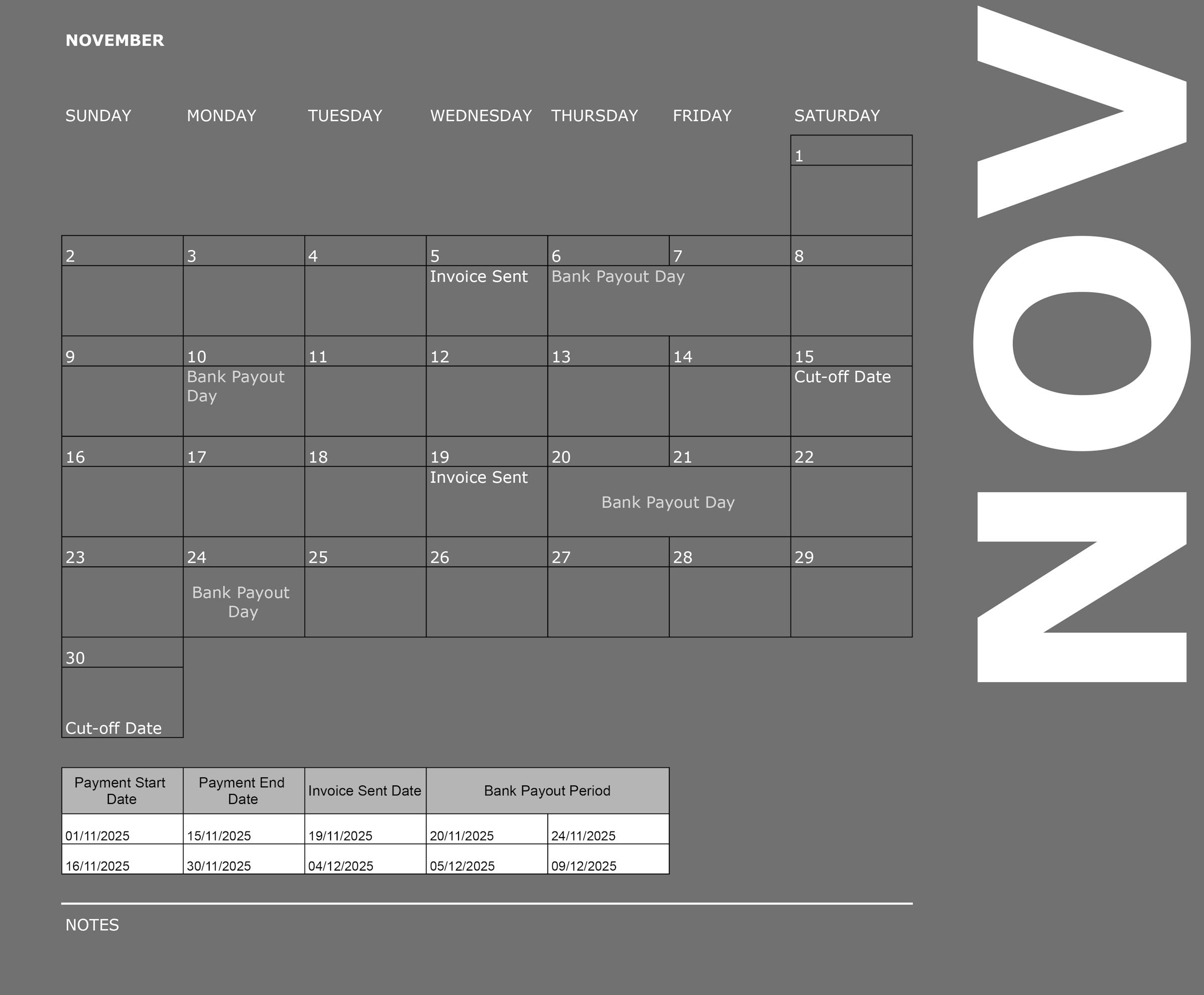 NOVEMBER

| SUNDAY | MONDAY | TUESDAY | WEDNESDAY | THURSDAY | FRIDAY | SATURDAY |
|---|---|---|---|---|---|---|
| | | | | | | 1 |
| 2 | 3 | 4 | 5 Invoice Sent | 6 Bank Payout Day | 7 | 8 |
| 9 | 10 Bank Payout Day | 11 | 12 | 13 | 14 | 15 Cut-off Date |
| 16 | 17 | 18 | 19 Invoice Sent | 20 Bank Payout Day | 21 | 22 |
| 23 | 24 Bank Payout Day | 25 | 26 | 27 | 28 | 29 |
| 30 Cut-off Date | | | | | | |

| Payment Start Date | Payment End Date | Invoice Sent Date | Bank Payout Period | |
|---|---|---|---|---|
| 01/11/2025 | 15/11/2025 | 19/11/2025 | 20/11/2025 | 24/11/2025 |
| 16/11/2025 | 30/11/2025 | 04/12/2025 | 05/12/2025 | 09/12/2025 |

NOTES

NOV